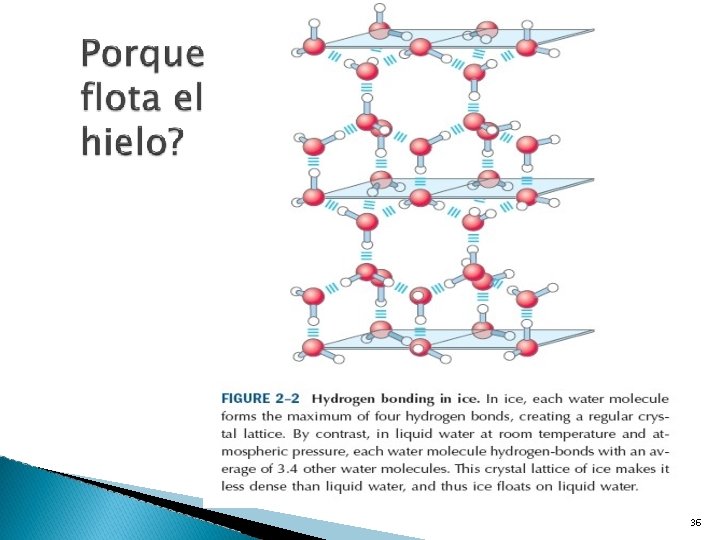 Porque flota el hielo?

FIGURE 2-2 Hydrogen bonding in ice. In ice, each water molecule forms the maximum of four hydrogen bonds, creating a regular crystal lattice. By contrast, in liquid water at room temperature and atmospheric pressure, each water molecule hydrogen-bonds with an average of 3.4 other water molecules. This crystal lattice of ice makes it less dense than liquid water, and thus ice floats on liquid water.

36